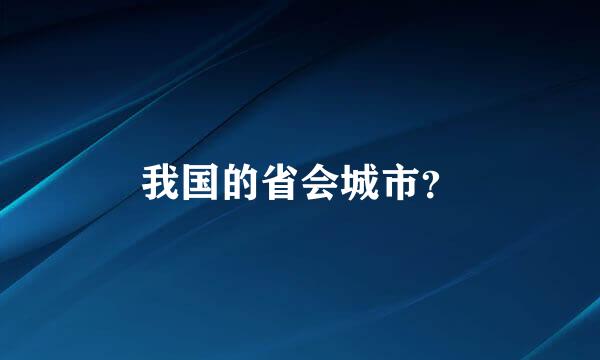 我国的省会城市?